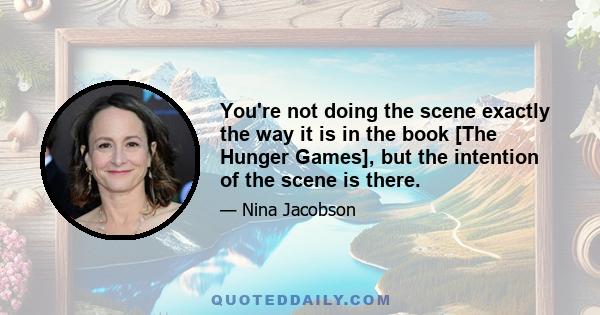 You're not doing the scene exactly the way it is in the book [The Hunger Games], but the intention of the scene is there.

— Nina Jacobson

QUOTEDDAILY.COM